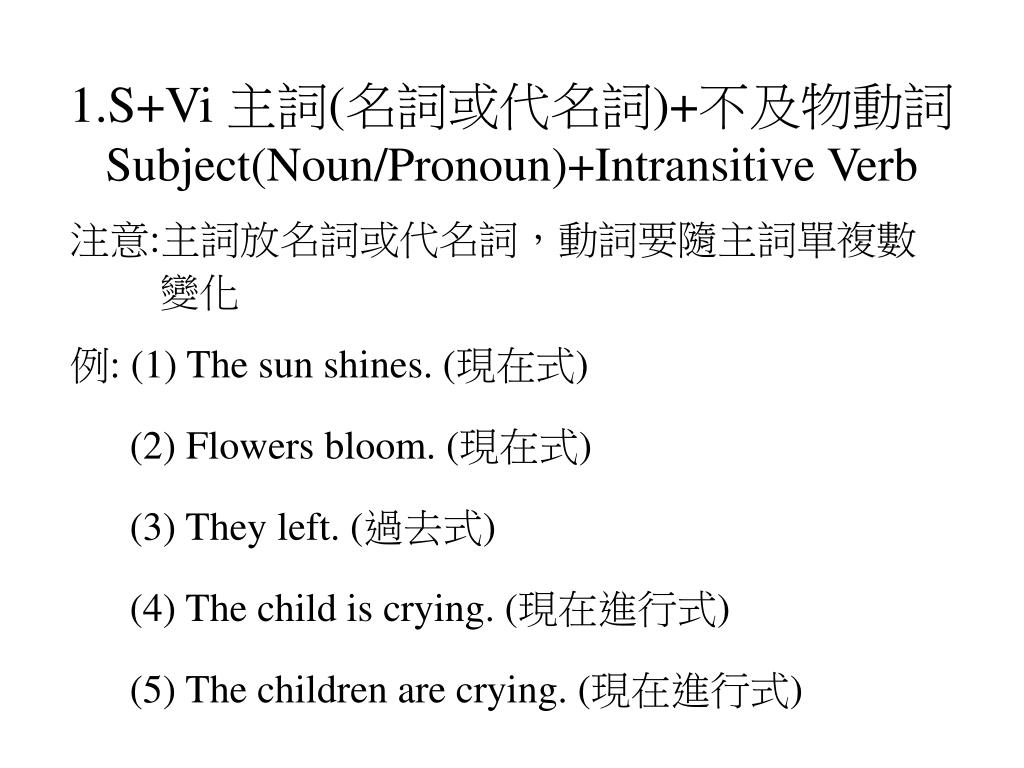 1.S+Vi 主詞(名詞或代名詞)+不及物動詞
Subject(Noun/Pronoun)+Intransitive Verb

注意:主詞放名詞或代名詞，動詞要隨主詞單複數變化

例: (1) The sun shines. (現在式)

(2) Flowers bloom. (現在式)

(3) They left. (過去式)

(4) The child is crying. (現在進行式)

(5) The children are crying. (現在進行式)